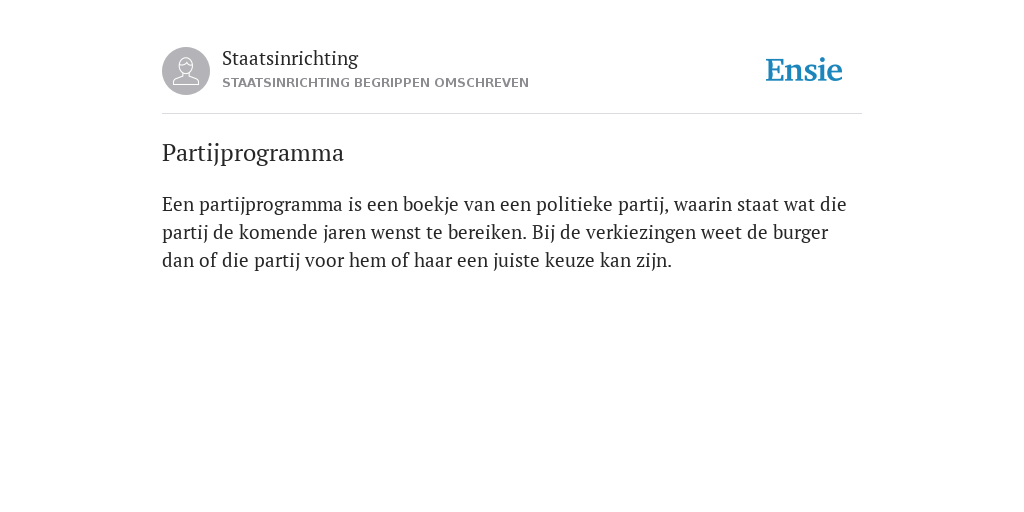 Staatsinrichting
STAATSINRICHTING BEGRIPPEN OMSCHREVEN

Ensie

Partijprogramma

Een partijprogramma is een boekje van een politieke partij, waarin staat wat die partij de komende jaren wenst te bereiken. Bij de verkiezingen weet de burger dan of die partij voor hem of haar een juiste keuze kan zijn.